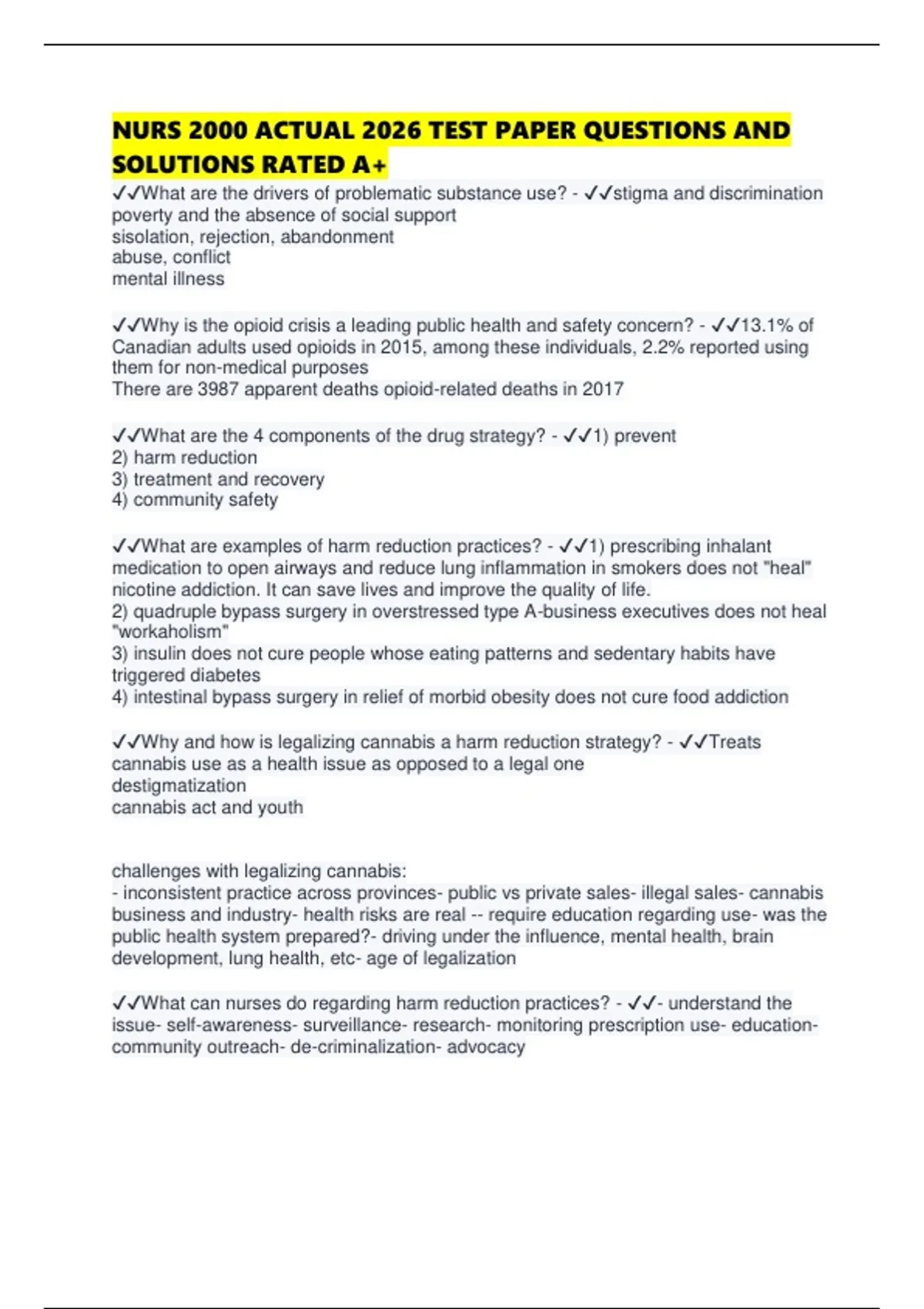 NURS 2000 ACTUAL 2026 TEST PAPER QUESTIONS AND SOLUTIONS RATED A+

✓✓What are the drivers of problematic substance use? - ✓✓stigma and discrimination
poverty and the absence of social support
sisolation, rejection, abandonment
abuse, conflict
mental illness

✓✓Why is the opioid crisis a leading public health and safety concern? - ✓✓13.1% of Canadian adults used opioids in 2015, among these individuals, 2.2% reported using them for non-medical purposes
There are 3987 apparent deaths opioid-related deaths in 2017

✓✓What are the 4 components of the drug strategy? - ✓✓1) prevent
2) harm reduction
3) treatment and recovery
4) community safety

✓✓What are examples of harm reduction practices? - ✓✓1) prescribing inhalant medication to open airways and reduce lung inflammation in smokers does not "heal" nicotine addiction. It can save lives and improve the quality of life.
2) quadruple bypass surgery in overstressed type A-business executives does not heal "workaholism"
3) insulin does not cure people whose eating patterns and sedentary habits have triggered diabetes
4) intestinal bypass surgery in relief of morbid obesity does not cure food addiction

✓✓Why and how is legalizing cannabis a harm reduction strategy? - ✓✓Treats cannabis use as a health issue as opposed to a legal one
destigmatization
cannabis act and youth

challenges with legalizing cannabis:
- inconsistent practice across provinces- public vs private sales- illegal sales- cannabis business and industry- health risks are real -- require education regarding use- was the public health system prepared?- driving under the influence, mental health, brain development, lung health, etc- age of legalization

✓✓What can nurses do regarding harm reduction practices? - ✓✓- understand the issue- self-awareness- surveillance- research- monitoring prescription use- education- community outreach- de-criminalization- advocacy